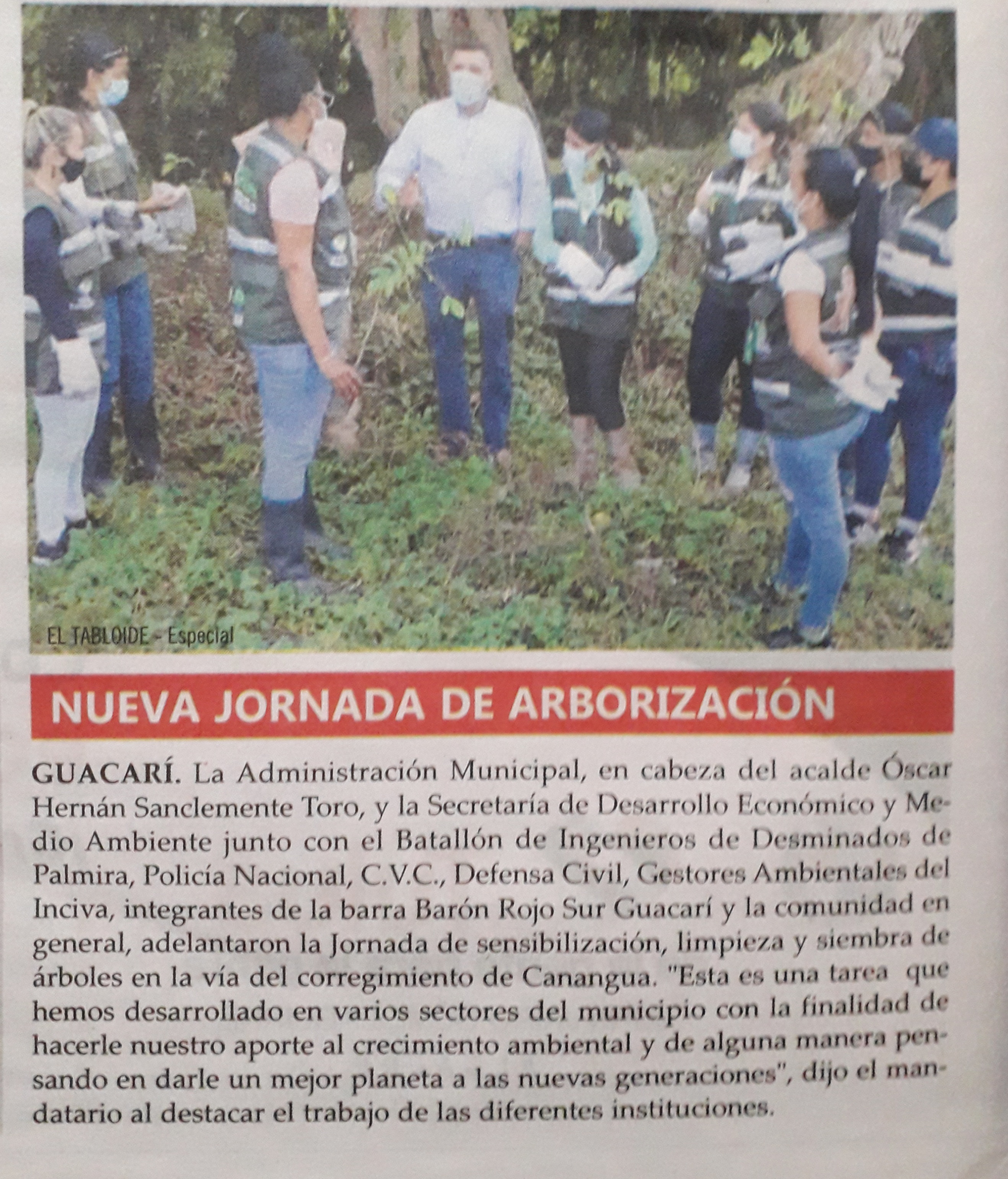 EL TABLOIDE - Especial

NUEVA JORNADA DE ARBORIZACIÓN

GUACARÍ. La Administración Municipal, en cabeza del acalde Óscar Hernán Sanclemente Toro, y la Secretaría de Desarrollo Económico y Medio Ambiente junto con el Batallón de Ingenieros de Desminados de Palmira, Policía Nacional, C.V.C., Defensa Civil, Gestores Ambientales del Inciva, integrantes de la barra Barón Rojo Sur Guacarí y la comunidad en general, adelantaron la Jornada de sensibilización, limpieza y siembra de árboles en la vía del corregimiento de Canangua. "Esta es una tarea que hemos desarrollado en varios sectores del municipio con la finalidad de hacerle nuestro aporte al crecimiento ambiental y de alguna manera pensando en darle un mejor planeta a las nuevas generaciones", dijo el mandatario al destacar el trabajo de las diferentes instituciones.